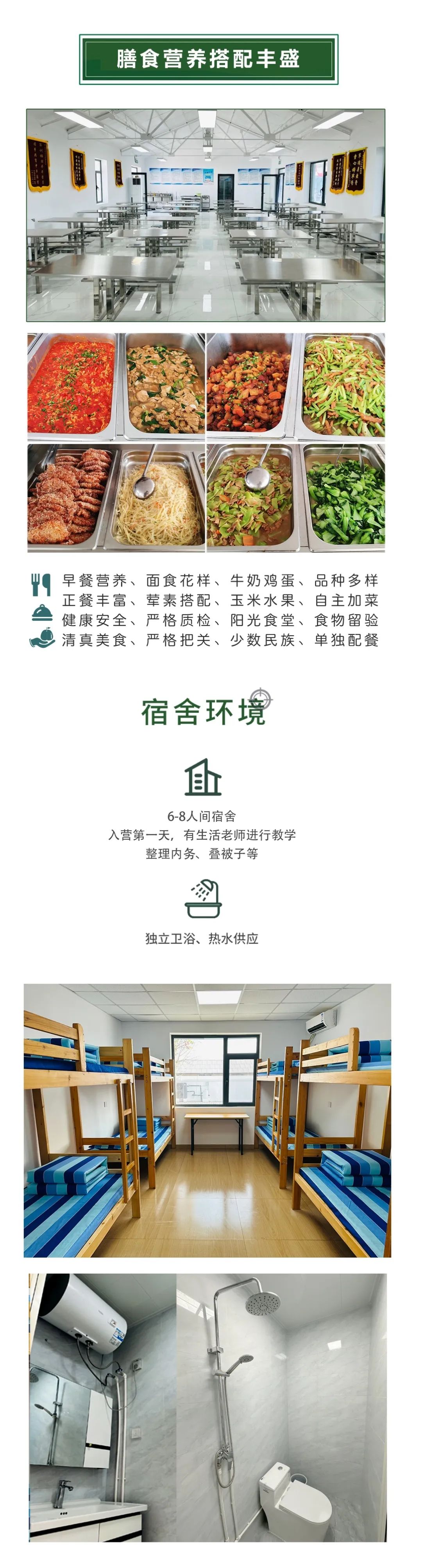 膳食营养搭配丰盛

早餐营养、面食花样、牛奶鸡蛋、品种多样
正餐丰富、荤素搭配、玉米水果、自主加菜
健康安全、严格质检、阳光食堂、食物留验
清真美食、严格把关、少数民族、单独配餐

宿舍环境

6-8人间宿舍
入营第一天，有生活老师进行教学
整理内务、叠被子等

独立卫浴、热水供应